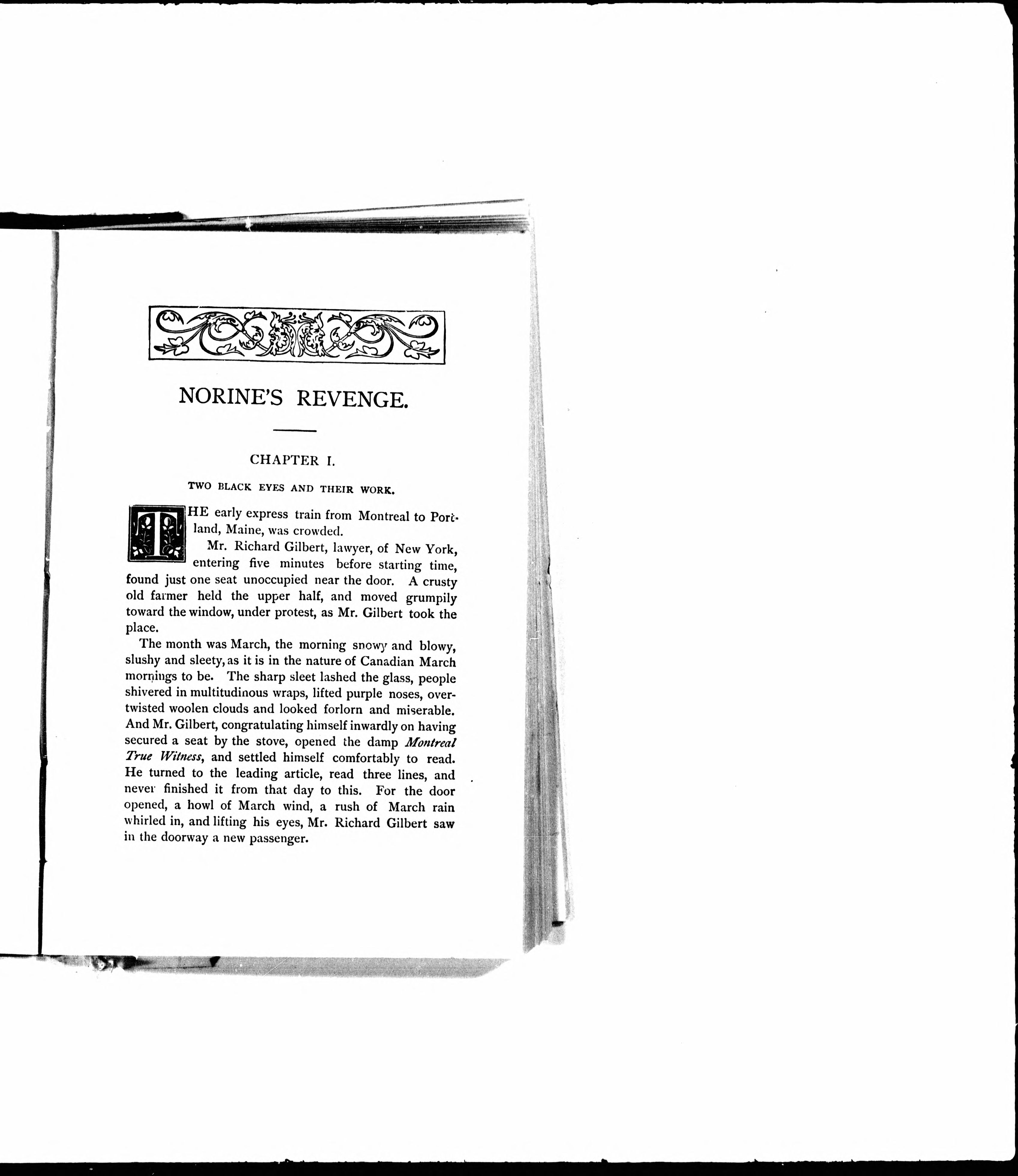 NORINE'S REVENGE.

CHAPTER I.

TWO BLACK EYES AND THEIR WORK.

THE early express train from Montreal to Portland, Maine, was crowded.

Mr. Richard Gilbert, lawyer, of New York, entering five minutes before starting time, found just one seat unoccupied near the door. A crusty old farmer held the upper half, and moved grumpily toward the window, under protest, as Mr. Gilbert took the place.

The month was March, the morning snowy and blowy, slushy and sleety, as it is in the nature of Canadian March mornings to be. The sharp sleet lashed the glass, people shivered in multitudinous wraps, lifted purple noses, overtwisted woolen clouds and looked forlorn and miserable. And Mr. Gilbert, congratulating himself inwardly on having secured a seat by the stove, opened the damp Montreal True Witness, and settled himself comfortably to read. He turned to the leading article, read three lines, and never finished it from that day to this. For the door opened, a howl of March wind, a rush of March rain whirled in, and lifting his eyes, Mr. Richard Gilbert saw in the doorway a new passenger.